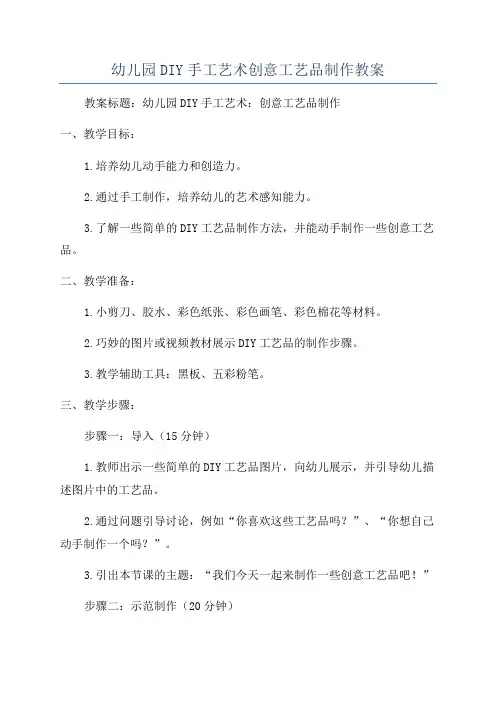 幼儿园DIY手工艺术创意工艺品制作教案

教案标题：幼儿园DIY手工艺术：创意工艺品制作

一、教学目标：

1.培养幼儿动手能力和创造力。

2.通过手工制作，培养幼儿的艺术感知能力。

3.了解一些简单的DIY工艺品制作方法，并能动手制作一些创意工艺品。

二、教学准备：

1.小剪刀、胶水、彩色纸张、彩色画笔、彩色棉花等材料。

2.巧妙的图片或视频教材展示DIY工艺品的制作步骤。

3.教学辅助工具：黑板、五彩粉笔。

三、教学步骤：

步骤一：导入（15分钟）

1.教师出示一些简单的DIY工艺品图片，向幼儿展示，并引导幼儿描述图片中的工艺品。

2.通过问题引导讨论，例如“你喜欢这些工艺品吗？”、“你想自己动手制作一个吗？”。

3.引出本节课的主题：“我们今天一起来制作一些创意工艺品吧！”

步骤二：示范制作（20分钟）